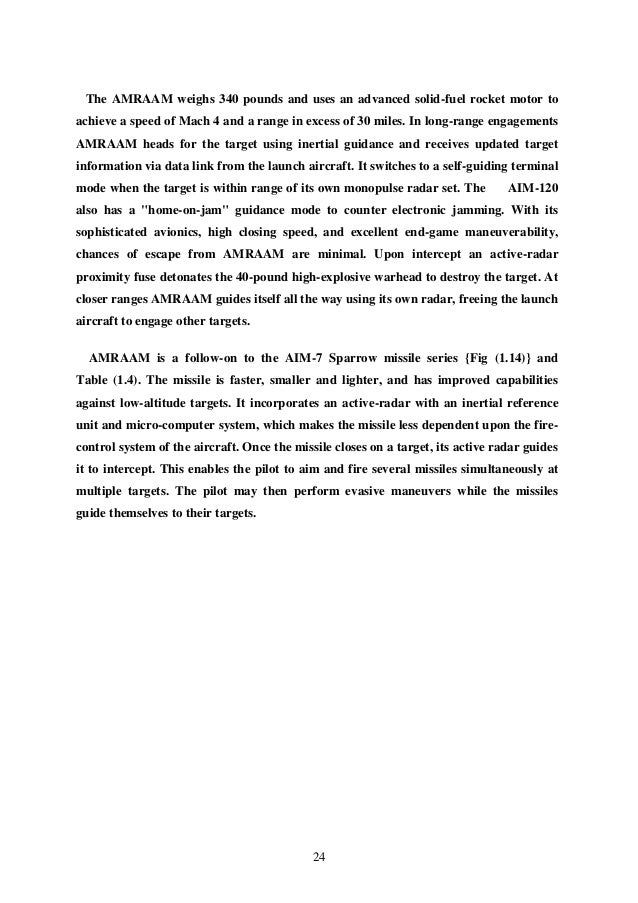 The AMRAAM weighs 340 pounds and uses an advanced solid-fuel rocket motor to achieve a speed of Mach 4 and a range in excess of 30 miles. In long-range engagements AMRAAM heads for the target using inertial guidance and receives updated target information via data link from the launch aircraft. It switches to a self-guiding terminal mode when the target is within range of its own monopulse radar set. The AIM-120 also has a "home-on-jam" guidance mode to counter electronic jamming. With its sophisticated avionics, high closing speed, and excellent end-game maneuverability, chances of escape from AMRAAM are minimal. Upon intercept an active-radar proximity fuse detonates the 40-pound high-explosive warhead to destroy the target. At closer ranges AMRAAM guides itself all the way using its own radar, freeing the launch aircraft to engage other targets.

AMRAAM is a follow-on to the AIM-7 Sparrow missile series {Fig (1.14)} and Table (1.4). The missile is faster, smaller and lighter, and has improved capabilities against low-altitude targets. It incorporates an active-radar with an inertial reference unit and micro-computer system, which makes the missile less dependent upon the fire-control system of the aircraft. Once the missile closes on a target, its active radar guides it to intercept. This enables the pilot to aim and fire several missiles simultaneously at multiple targets. The pilot may then perform evasive maneuvers while the missiles guide themselves to their targets.

24